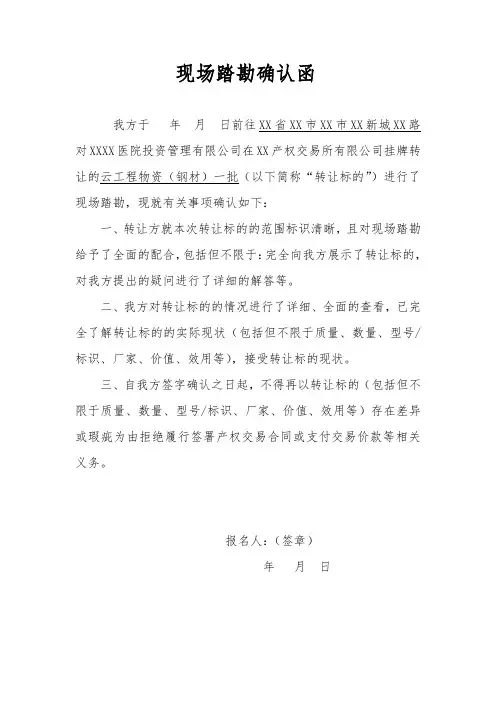 现场踏勘确认函

我方于　　年　　月　　日前往XX省XX市XX市XX新城XX路对XXXX医院投资管理有限公司在XX产权交易所有限公司挂牌转让的云工程物资（钢材）一批（以下简称“转让标的”）进行了现场踏勘，现就有关事项确认如下：

一、转让方就本次转让标的的范围标识清晰，且对现场踏勘给予了全面的配合，包括但不限于：完全向我方展示了转让标的，对我方提出的疑问进行了详细的解答等。

二、我方对转让标的的情况进行了详细、全面的查看，已完全了解转让标的的实际现状（包括但不限于质量、数量、型号/标识、厂家、价值、效用等），接受转让标的现状。

三、自我方签字确认之日起，不得再以转让标的（包括但不限于质量、数量、型号/标识、厂家、价值、效用等）存在差异或瑕疵为由拒绝履行签署产权交易合同或支付交易价款等相关义务。

报名人：（签章）

年　　月　　日